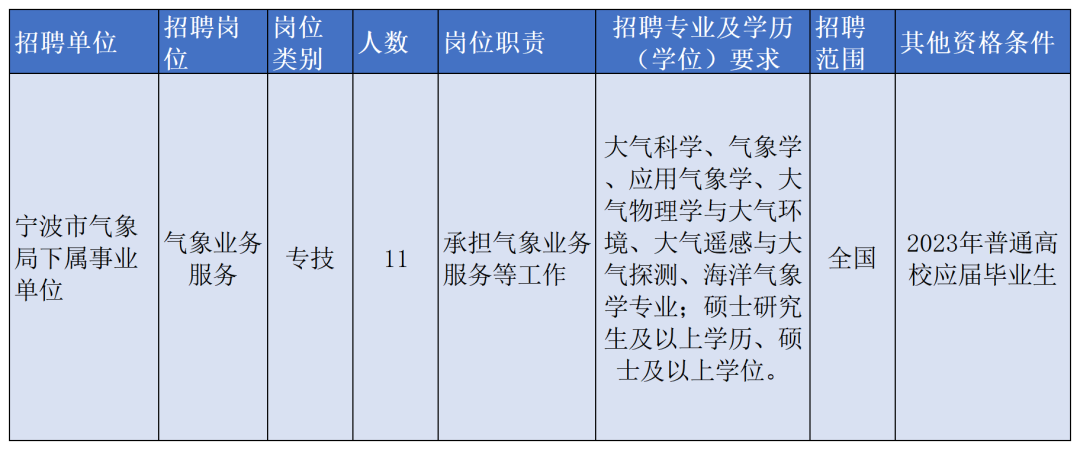 | 招聘单位 | 招聘岗位 | 岗位类别 | 人数 | 岗位职责 | 招聘专业及学历（学位）要求 | 招聘范围 | 其他资格条件 |
|---|---|---|---|---|---|---|---|
| 宁波市气象局下属事业单位 | 气象业务服务 | 专技 | 11 | 承担气象业务服务等工作 | 大气科学、气象学、应用气象学、大气物理学与大气环境、大气遥感与大气探测、海洋气象学专业；硕士研究生及以上学历、硕士及以上学位。 | 全国 | 2023年普通高校应届毕业生 |